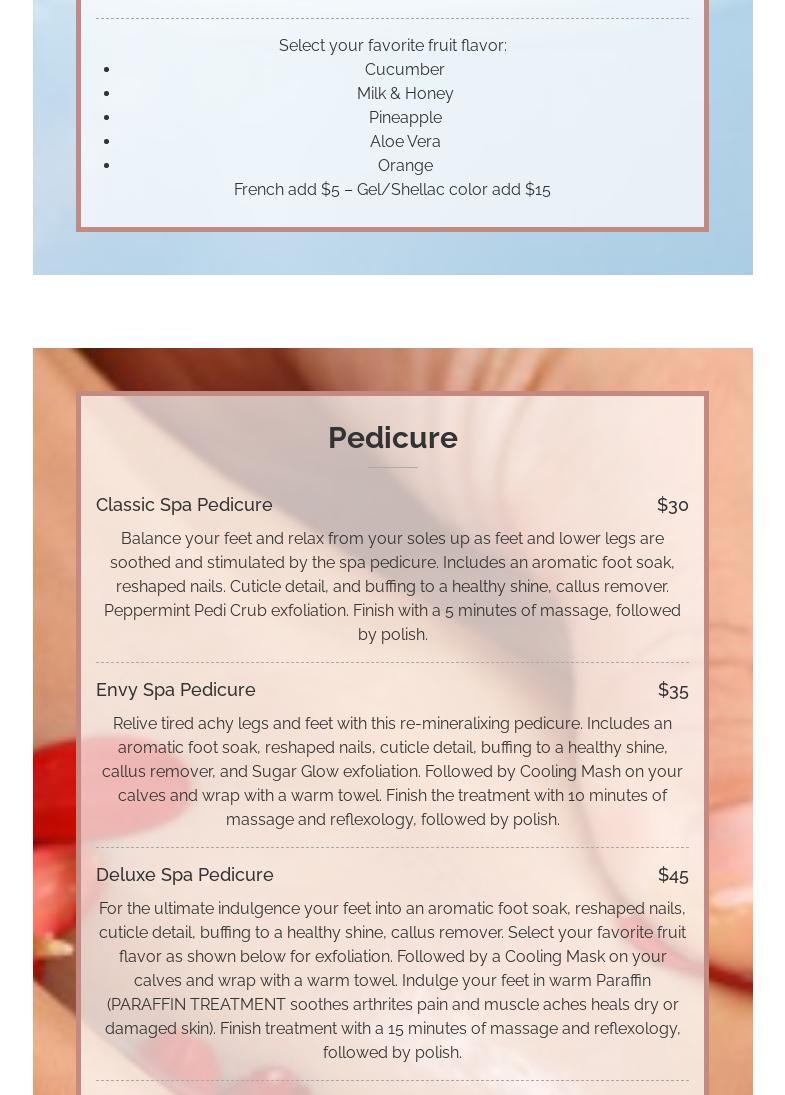 Select your favorite fruit flavor:

- Cucumber
- Milk & Honey
- Pineapple
- Aloe Vera
- Orange

French add $5 – Gel/Shellac color add $15

Pedicure

Classic Spa Pedicure $30

Balance your feet and relax from your soles up as feet and lower legs are soothed and stimulated by the spa pedicure. Includes an aromatic foot soak, reshaped nails. Cuticle detail, and buffing to a healthy shine, callus remover. Peppermint Pedi Crub exfoliation. Finish with a 5 minutes of massage, followed by polish.

Envy Spa Pedicure $35

Relive tired achy legs and feet with this re-mineralixing pedicure. Includes an aromatic foot soak, reshaped nails, cuticle detail, buffing to a healthy shine, callus remover, and Sugar Glow exfoliation. Followed by Cooling Mash on your calves and wrap with a warm towel. Finish the treatment with 10 minutes of massage and reflexology, followed by polish.

Deluxe Spa Pedicure $45

For the ultimate indulgence your feet into an aromatic foot soak, reshaped nails, cuticle detail, buffing to a healthy shine, callus remover. Select your favorite fruit flavor as shown below for exfoliation. Followed by a Cooling Mask on your calves and wrap with a warm towel. Indulge your feet in warm Paraffin (PARAFFIN TREATMENT soothes arthrites pain and muscle aches heals dry or damaged skin). Finish treatment with a 15 minutes of massage and reflexology, followed by polish.